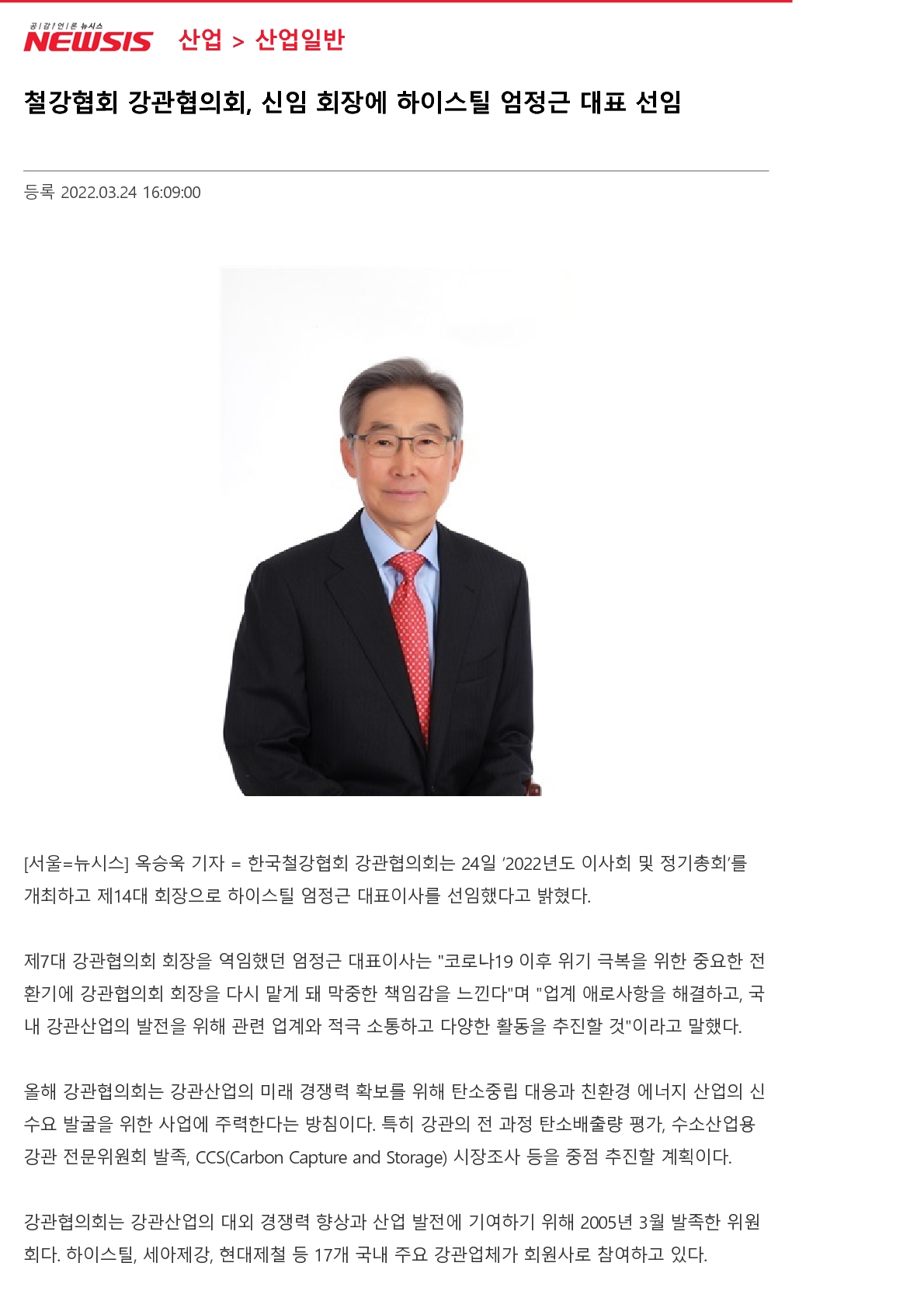 공감언론 뉴시스
NEWSIS 산업 > 산업일반

철강협회 강관협의회, 신임 회장에 하이스틸 엄정근 대표 선임

등록 2022.03.24 16:09:00

[서울=뉴시스] 옥승욱 기자 = 한국철강협회 강관협의회는 24일 '2022년도 이사회 및 정기총회'를 개최하고 제14대 회장으로 하이스틸 엄정근 대표이사를 선임했다고 밝혔다.

제7대 강관협의회 회장을 역임했던 엄정근 대표이사는 "코로나19 이후 위기 극복을 위한 중요한 전환기에 강관협의회 회장을 다시 맡게 돼 막중한 책임감을 느낀다"며 "업계 애로사항을 해결하고, 국내 강관산업의 발전을 위해 관련 업계와 적극 소통하고 다양한 활동을 추진할 것"이라고 말했다.

올해 강관협의회는 강관산업의 미래 경쟁력 확보를 위해 탄소중립 대응과 친환경 에너지 산업의 신수요 발굴을 위한 사업에 주력한다는 방침이다. 특히 강관의 전 과정 탄소배출량 평가, 수소산업용 강관 전문위원회 발족, CCS(Carbon Capture and Storage) 시장조사 등을 중점 추진할 계획이다.

강관협의회는 강관산업의 대외 경쟁력 향상과 산업 발전에 기여하기 위해 2005년 3월 발족한 위원회다. 하이스틸, 세아제강, 현대제철 등 17개 국내 주요 강관업체가 회원사로 참여하고 있다.